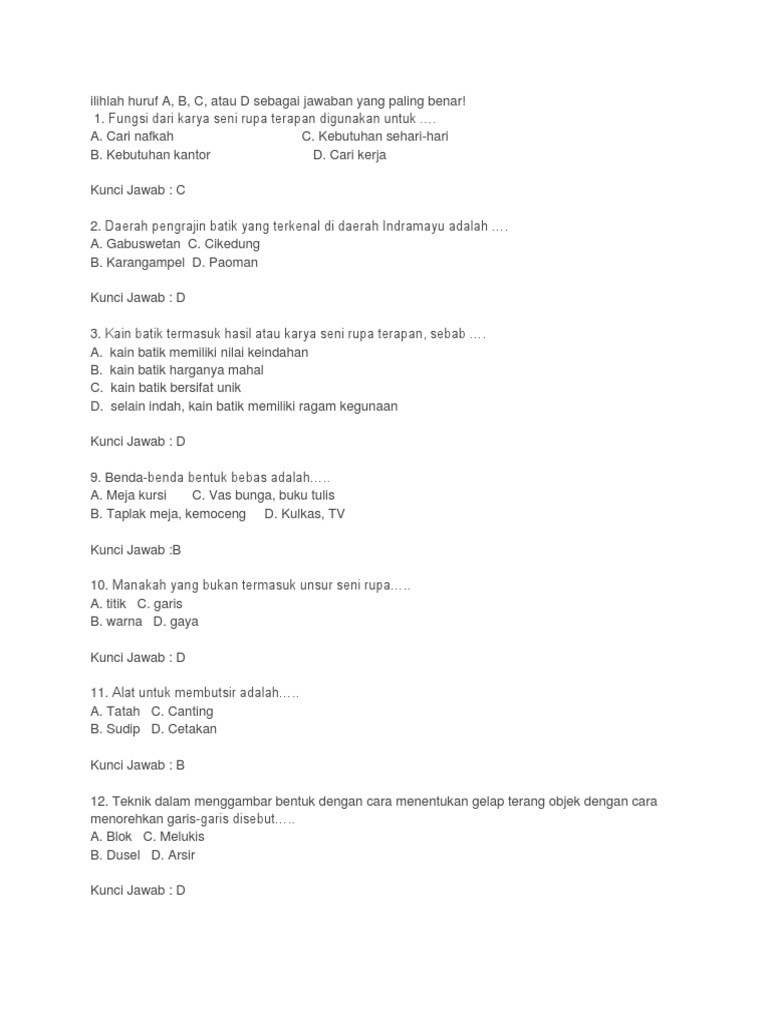 ilihlah huruf A, B, C, atau D sebagai jawaban yang paling benar!
1. Fungsi dari karya seni rupa terapan digunakan untuk ….
A. Cari nafkah C. Kebutuhan sehari-hari
B. Kebutuhan kantor D. Cari kerja

Kunci Jawab : C

2. Daerah pengrajin batik yang terkenal di daerah Indramayu adalah ….
A. Gabuswetan C. Cikedung
B. Karangampel D. Paoman

Kunci Jawab : D

3. Kain batik termasuk hasil atau karya seni rupa terapan, sebab ….
A. kain batik memiliki nilai keindahan
B. kain batik harganya mahal
C. kain batik bersifat unik
D. selain indah, kain batik memiliki ragam kegunaan

Kunci Jawab : D

9. Benda-benda bentuk bebas adalah…..
A. Meja kursi C. Vas bunga, buku tulis
B. Taplak meja, kemoceng D. Kulkas, TV

Kunci Jawab :B

10. Manakah yang bukan termasuk unsur seni rupa…..
A. titik C. garis
B. warna D. gaya

Kunci Jawab : D

11. Alat untuk membutsir adalah…..
A. Tatah C. Canting
B. Sudip D. Cetakan

Kunci Jawab : B

12. Teknik dalam menggambar bentuk dengan cara menentukan gelap terang objek dengan cara menorehkan garis-garis disebut…..
A. Blok C. Melukis
B. Dusel D. Arsir

Kunci Jawab : D